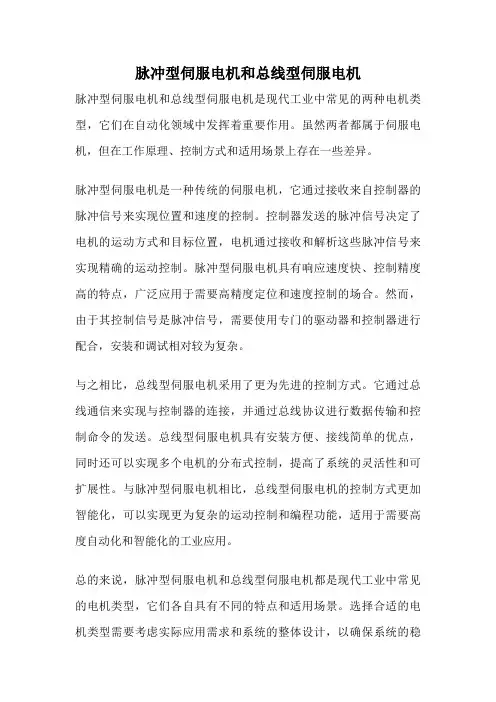 脉冲型伺服电机和总线型伺服电机

脉冲型伺服电机和总线型伺服电机是现代工业中常见的两种电机类型，它们在自动化领域中发挥着重要作用。虽然两者都属于伺服电机，但在工作原理、控制方式和适用场景上存在一些差异。

脉冲型伺服电机是一种传统的伺服电机，它通过接收来自控制器的脉冲信号来实现位置和速度的控制。控制器发送的脉冲信号决定了电机的运动方式和目标位置，电机通过接收和解析这些脉冲信号来实现精确的运动控制。脉冲型伺服电机具有响应速度快、控制精度高的特点，广泛应用于需要高精度定位和速度控制的场合。然而，由于其控制信号是脉冲信号，需要使用专门的驱动器和控制器进行配合，安装和调试相对较为复杂。

与之相比，总线型伺服电机采用了更为先进的控制方式。它通过总线通信来实现与控制器的连接，并通过总线协议进行数据传输和控制命令的发送。总线型伺服电机具有安装方便、接线简单的优点，同时还可以实现多个电机的分布式控制，提高了系统的灵活性和可扩展性。与脉冲型伺服电机相比，总线型伺服电机的控制方式更加智能化，可以实现更为复杂的运动控制和编程功能，适用于需要高度自动化和智能化的工业应用。

总的来说，脉冲型伺服电机和总线型伺服电机都是现代工业中常见的电机类型，它们各自具有不同的特点和适用场景。选择合适的电机类型需要考虑实际应用需求和系统的整体设计，以确保系统的稳